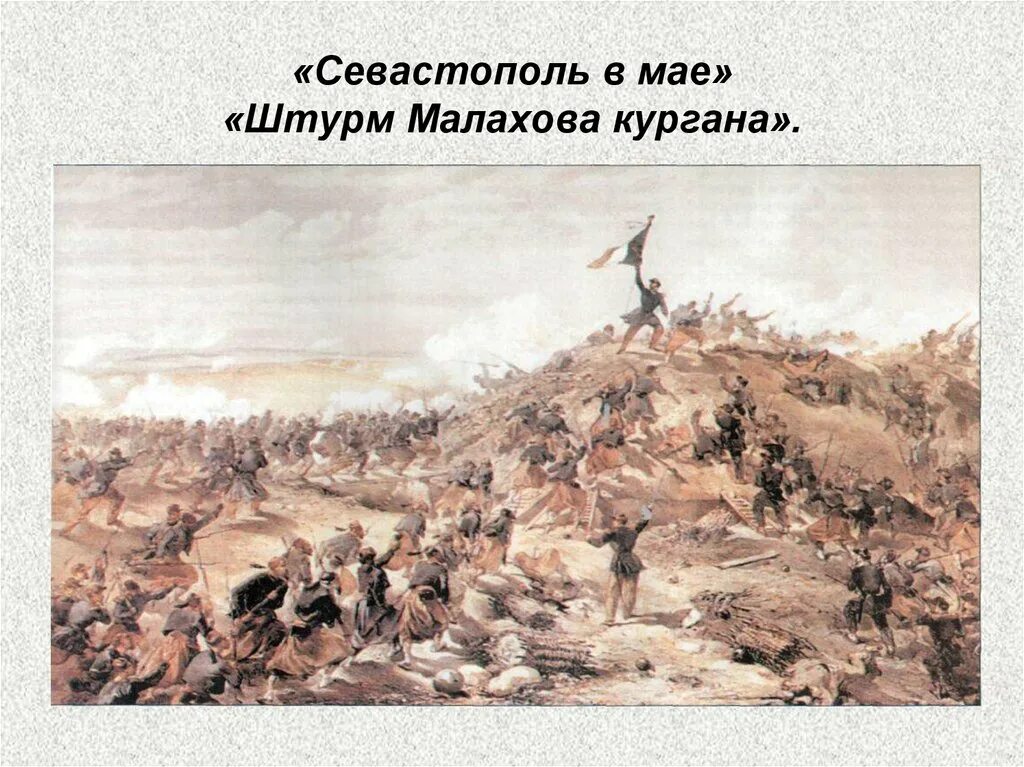 «Севастополь в мае»
«Штурм Малахова кургана».